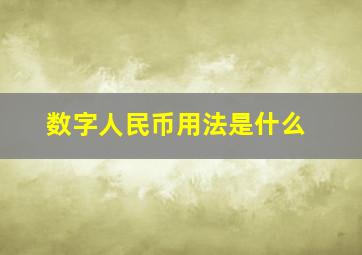 数字人民币用法是什么